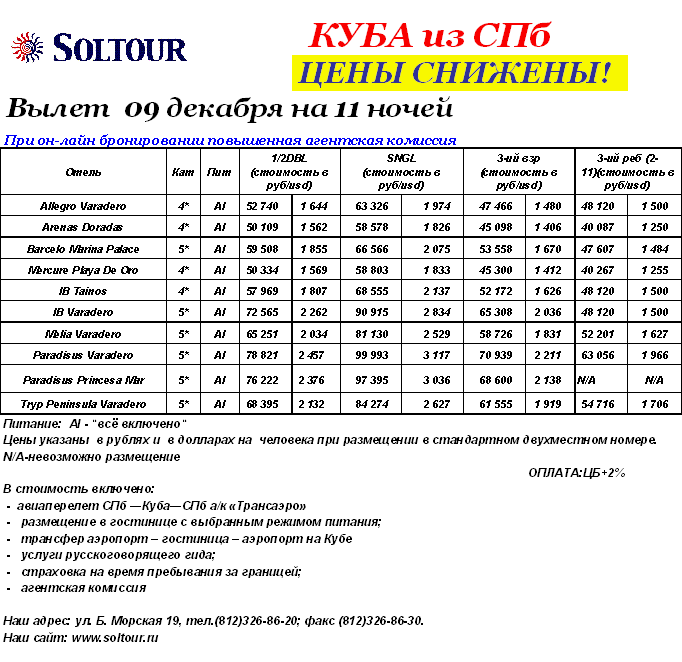 SOLTOUR

КУБА из СПб

ЦЕНЫ СНИЖЕНЫ!

Вылет 09 декабря на 11 ночей

При он-лайн бронировании повышенная агентская комиссия

| Отель | Кат | Пит | 1/2DBL (стоимость в руб/usd) | | SNGL (стоимость в руб/usd) | | 3-ий взр (стоимость в руб/usd) | | 3-ий реб (2-11)(стоимость в руб/usd) | |
|---|---|---|---|---|---|---|---|---|---|---|
| Allegro Varadero | 4* | AI | 52 740 | 1 644 | 63 326 | 1 974 | 47 466 | 1 480 | 48 120 | 1 500 |
| Arenas Doradas | 4* | AI | 50 109 | 1 562 | 58 578 | 1 826 | 45 098 | 1 406 | 40 087 | 1 250 |
| Barcelo Marina Palace | 5* | AI | 59 508 | 1 855 | 66 566 | 2 075 | 53 558 | 1 670 | 47 607 | 1 484 |
| Mercure Playa De Oro | 4* | AI | 50 334 | 1 569 | 58 803 | 1 833 | 45 300 | 1 412 | 40 267 | 1 255 |
| IB Tainos | 4* | AI | 57 969 | 1 807 | 68 555 | 2 137 | 52 172 | 1 626 | 48 120 | 1 500 |
| IB Varadero | 5* | AI | 72 565 | 2 262 | 90 915 | 2 834 | 65 308 | 2 036 | 48 120 | 1 500 |
| Melia Varadero | 5* | AI | 65 251 | 2 034 | 81 130 | 2 529 | 58 726 | 1 831 | 52 201 | 1 627 |
| Paradisus Varadero | 5* | AI | 78 821 | 2 457 | 99 993 | 3 117 | 70 939 | 2 211 | 63 056 | 1 966 |
| Paradisus Princesa Mar | 5* | AI | 76 222 | 2 376 | 97 395 | 3 036 | 68 600 | 2 138 | N/A | N/A |
| Tryp Peninsula Varadero | 5* | AI | 68 395 | 2 132 | 84 274 | 2 627 | 61 555 | 1 919 | 54 716 | 1 706 |

Питание: AI - "всё включено"
Цены указаны в рублях и в долларах на человека при размещении в стандартном двухместном номере.
N/A-невозможно размещение

ОПЛАТА:ЦБ+2%

В стоимость включено:
- авиаперелет СПб —Куба—СПб а/к «Трансаэро»
- размещение в гостинице с выбранным режимом питания;
- трансфер аэропорт – гостиница – аэропорт на Кубе
- услуги русскоговорящего гида;
- страховка на время пребывания за границей;
- агентская комиссия

Наш адрес: ул. Б. Морская 19, тел.(812)326-86-20; факс (812)326-86-30.
Наш сайт: www.soltour.ru